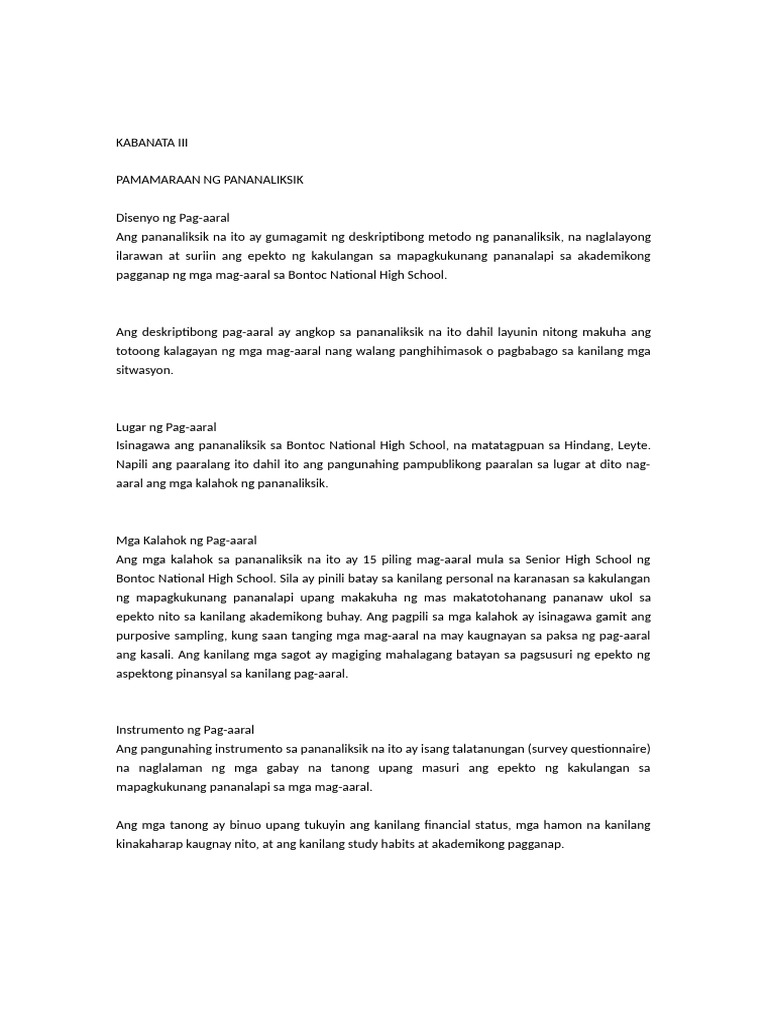 KABANATA III

PAMAMARAAN NG PANANALIKSIK

Disenyo ng Pag-aaral
Ang pananaliksik na ito ay gumagamit ng deskriptibong metodo ng pananaliksik, na naglalayong ilarawan at suriin ang epekto ng kakulangan sa mapagkukunang pananalapi sa akademikong pagganap ng mga mag-aaral sa Bontoc National High School.

Ang deskriptibong pag-aaral ay angkop sa pananaliksik na ito dahil layunin nitong makuha ang totoong kalagayan ng mga mag-aaral nang walang panghihimasok o pagbabago sa kanilang mga sitwasyon.

Lugar ng Pag-aaral
Isinagawa ang pananaliksik sa Bontoc National High School, na matatagpuan sa Hindang, Leyte. Napili ang paaralang ito dahil ito ang pangunahing pampublikong paaralan sa lugar at dito nag-aaral ang mga kalahok ng pananaliksik.

Mga Kalahok ng Pag-aaral
Ang mga kalahok sa pananaliksik na ito ay 15 piling mag-aaral mula sa Senior High School ng Bontoc National High School. Sila ay pinili batay sa kanilang personal na karanasan sa kakulangan ng mapagkukunang pananalapi upang makakuha ng mas makatotohanang pananaw ukol sa epekto nito sa kanilang akademikong buhay. Ang pagpili sa mga kalahok ay isinagawa gamit ang purposive sampling, kung saan tanging mga mag-aaral na may kaugnayan sa paksa ng pag-aaral ang kasali. Ang kanilang mga sagot ay magiging mahalagang batayan sa pagsusuri ng epekto ng aspektong pinansyal sa kanilang pag-aaral.

Instrumento ng Pag-aaral
Ang pangunahing instrumento sa pananaliksik na ito ay isang talatanungan (survey questionnaire) na naglalaman ng mga gabay na tanong upang masuri ang epekto ng kakulangan sa mapagkukunang pananalapi sa mga mag-aaral.

Ang mga tanong ay binuo upang tukuyin ang kanilang financial status, mga hamon na kanilang kinakaharap kaugnay nito, at ang kanilang study habits at akademikong pagganap.